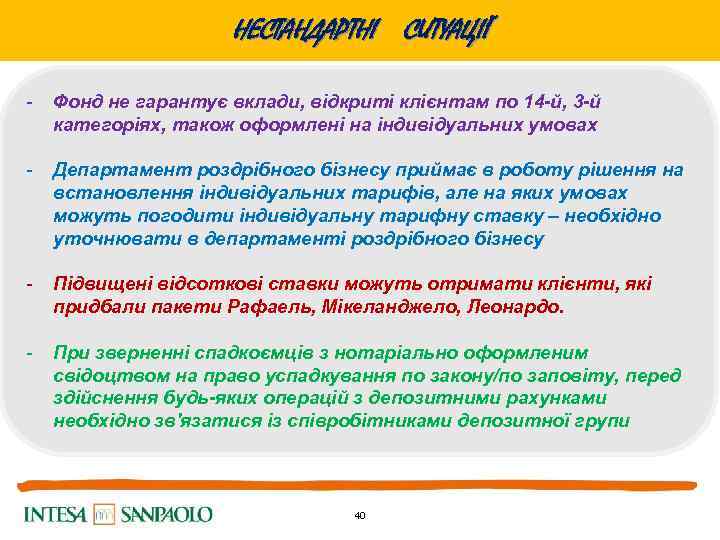 НЕСТАНДАРТНІ СИТУАЦІЇ

- Фонд не гарантує вклади, відкриті клієнтам по 14-й, 3-й категоріях, також оформлені на індивідуальних умовах

- Департамент роздрібного бізнесу приймає в роботу рішення на встановлення індивідуальних тарифів, але на яких умовах можуть погодити індивідуальну тарифну ставку – необхідно уточнювати в департаменті роздрібного бізнесу

- Підвищені відсоткові ставки можуть отримати клієнти, які придбали пакети Рафаель, Мікеланджело, Леонардо.

- При зверненні спадкоємців з нотаріально оформленим свідоцтвом на право успадкування по закону/по заповіту, перед здійснення будь-яких операцій з депозитними рахунками необхідно зв'язатися із співробітниками депозитної групи

INTESA SANPAOLO

40